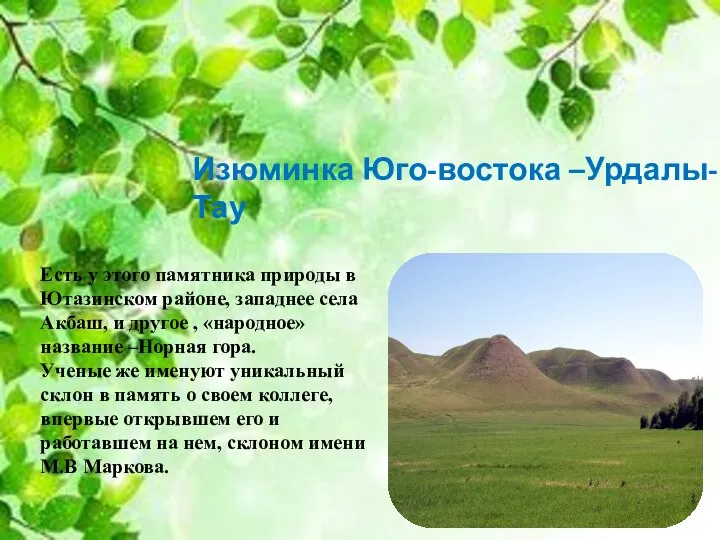 Изюминка Юго-востока –Урдалы-Тау

Есть у этого памятника природы в Ютазинском районе, западнее села Акбаш, и другое , «народное» название –Норная гора.
Ученые же именуют уникальный склон в память о своем коллеге, впервые открывшем его и работавшем на нем, склоном имени М.В Маркова.